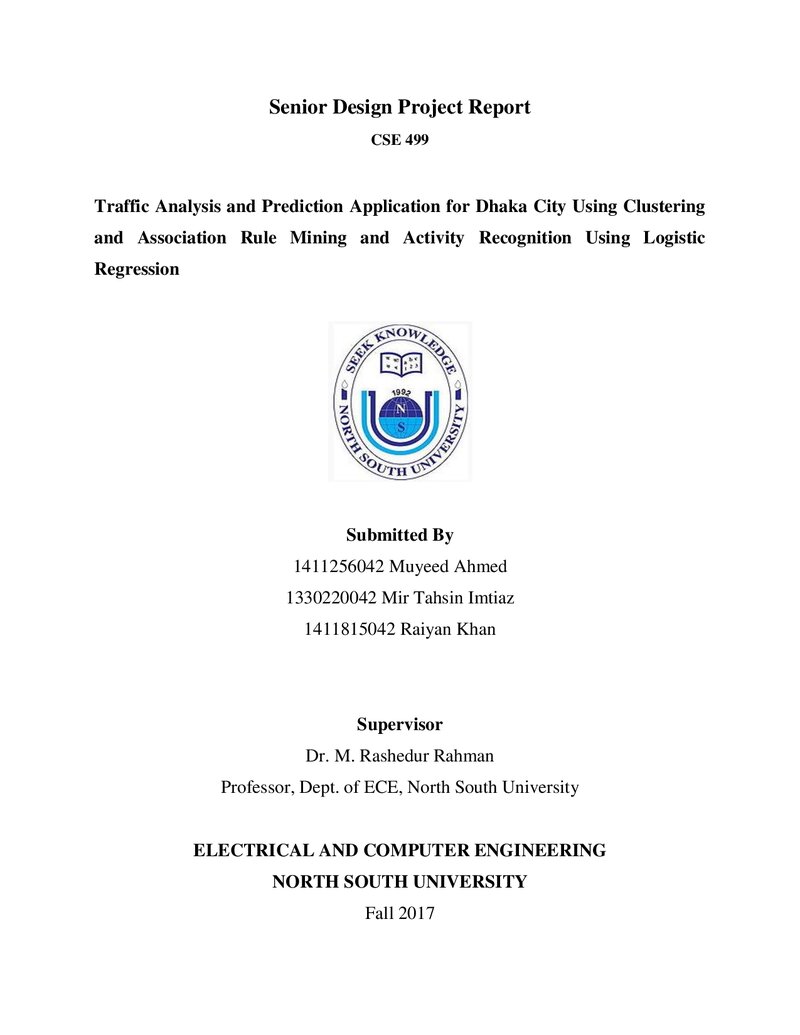 Senior Design Project Report

CSE 499

Traffic Analysis and Prediction Application for Dhaka City Using Clustering and Association Rule Mining and Activity Recognition Using Logistic Regression

SEEK KNOWLEDGE
1992
N
S
NORTH SOUTH UNIVERSITY

Submitted By
1411256042 Muyeed Ahmed
1330220042 Mir Tahsin Imtiaz
1411815042 Raiyan Khan

Supervisor
Dr. M. Rashedur Rahman
Professor, Dept. of ECE, North South University

ELECTRICAL AND COMPUTER ENGINEERING
NORTH SOUTH UNIVERSITY
Fall 2017